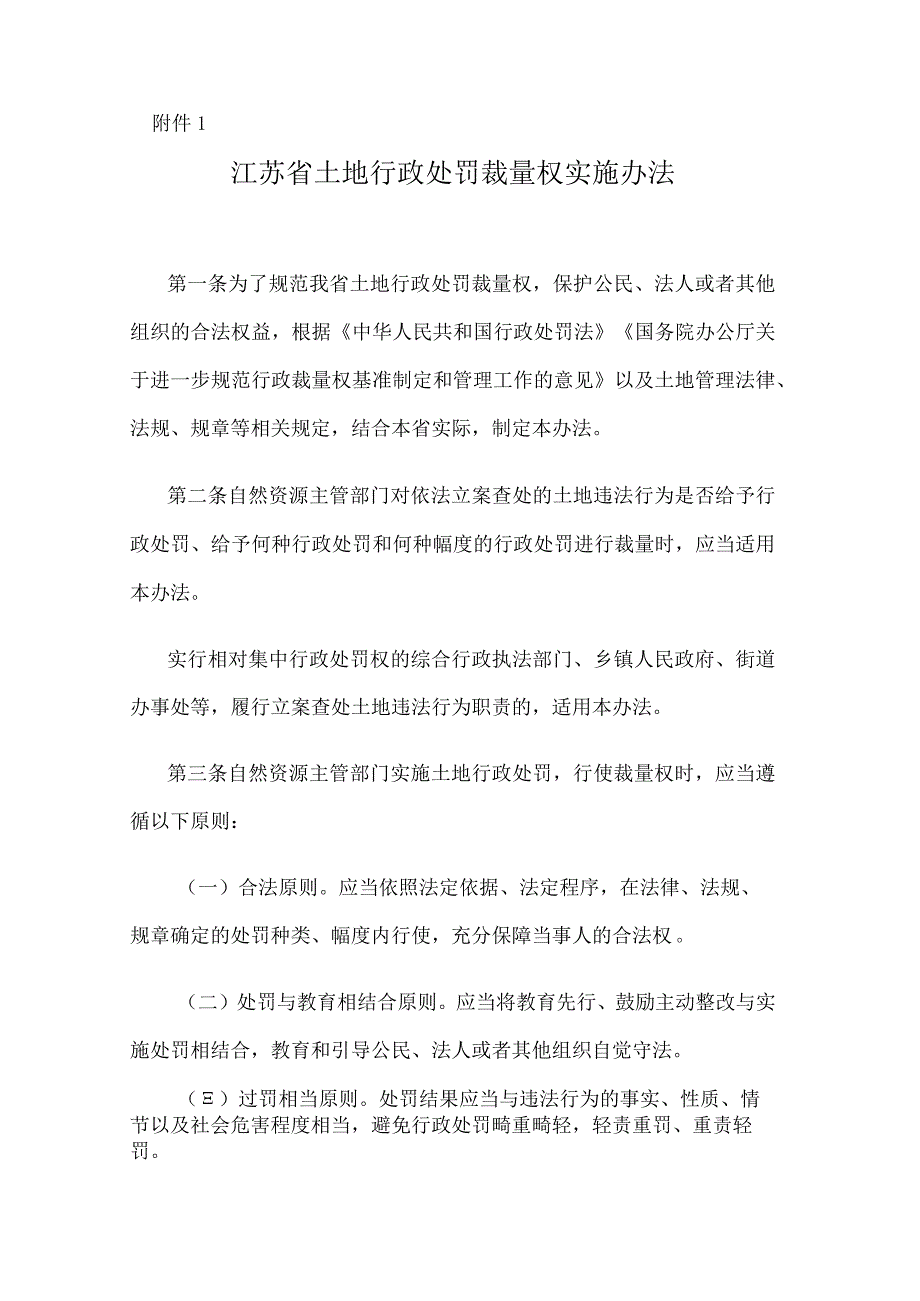 附件 1

江苏省土地行政处罚裁量权实施办法

第一条为了规范我省土地行政处罚裁量权，保护公民、法人或者其他组织的合法权益，根据《中华人民共和国行政处罚法》《国务院办公厅关于进一步规范行政裁量权基准制定和管理工作的意见》以及土地管理法律、法规、规章等相关规定，结合本省实际，制定本办法。

第二条自然资源主管部门对依法立案查处的土地违法行为是否给予行政处罚、给予何种行政处罚和何种幅度的行政处罚进行裁量时，应当适用本办法。

实行相对集中行政处罚权的综合行政执法部门、乡镇人民政府、街道办事处等，履行立案查处土地违法行为职责的，适用本办法。

第三条自然资源主管部门实施土地行政处罚，行使裁量权时，应当遵循以下原则：

（一）合法原则。应当依照法定依据、法定程序，在法律、法规、规章确定的处罚种类、幅度内行使，充分保障当事人的合法权。

（二）处罚与教育相结合原则。应当将教育先行、鼓励主动整改与实施处罚相结合，教育和引导公民、法人或者其他组织自觉守法。

（Ξ）过罚相当原则。处罚结果应当与违法行为的事实、性质、情节以及社会危害程度相当，避免行政处罚畸重畸轻，轻责重罚、重责轻罚。